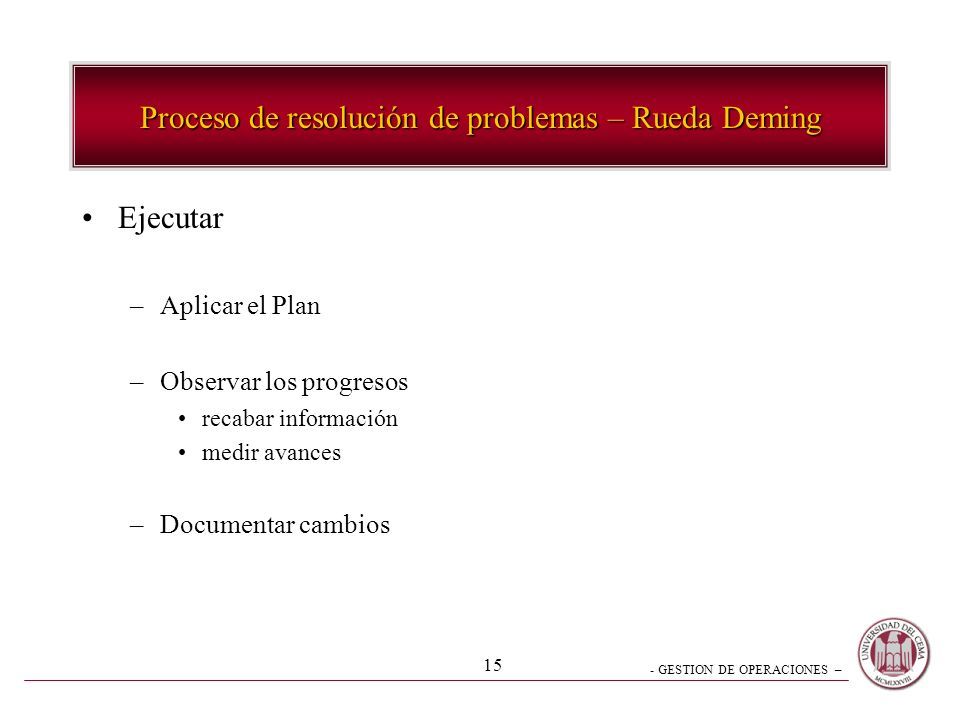 Proceso de resolución de problemas – Rueda Deming

• Ejecutar

– Aplicar el Plan

– Observar los progresos
• recabar información
• medir avances

– Documentar cambios

15

- GESTION DE OPERACIONES –

UNIVERSIDAD DEL CEMA
MCMLXXVIII